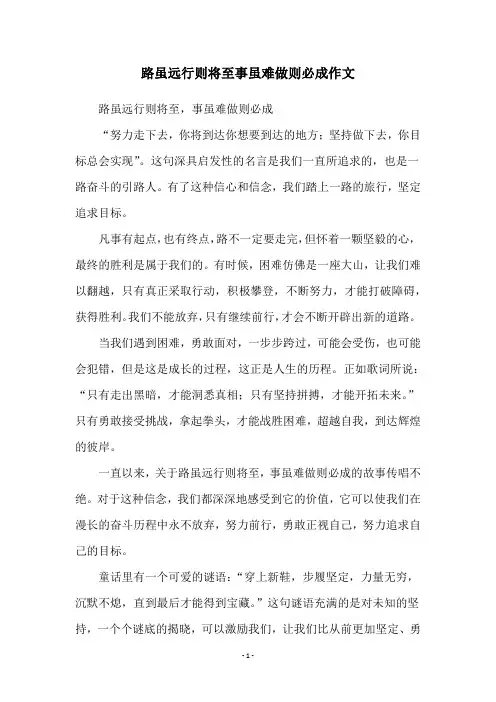 路虽远行则将至事虽难做则必成作文

路虽远行则将至，事虽难做则必成

“努力走下去，你将到达你想要到达的地方；坚持做下去，你目标总会实现”。这句深具启发性的名言是我们一直所追求的，也是一路奋斗的引路人。有了这种信心和信念，我们踏上一路的旅行，坚定追求目标。

凡事有起点，也有终点，路不一定要走完，但怀着一颗坚毅的心，最终的胜利是属于我们的。有时候，困难仿佛是一座大山，让我们难以翻越，只有真正采取行动，积极攀登，不断努力，才能打破障碍，获得胜利。我们不能放弃，只有继续前行，才会不断开辟出新的道路。

当我们遇到困难，勇敢面对，一步步跨过，可能会受伤，也可能会犯错，但是这是成长的过程，这正是人生的历程。正如歌词所说：“只有走出黑暗，才能洞悉真相；只有坚持拼搏，才能开拓未来。”只有勇敢接受挑战，拿起拳头，才能战胜困难，超越自我，到达辉煌的彼岸。

一直以来，关于路虽远行则将至，事虽难做则必成的故事传唱不绝。对于这种信念，我们都深深地感受到它的价值，它可以使我们在漫长的奋斗历程中永不放弃，努力前行，勇敢正视自己，努力追求自己的目标。

童话里有一个可爱的谜语：“穿上新鞋，步履坚定，力量无穷，沉默不熄，直到最后才能得到宝藏。”这句谜语充满的是对未知的坚持，一个个谜底的揭晓，可以激励我们，让我们比从前更加坚定、勇

- 1 -